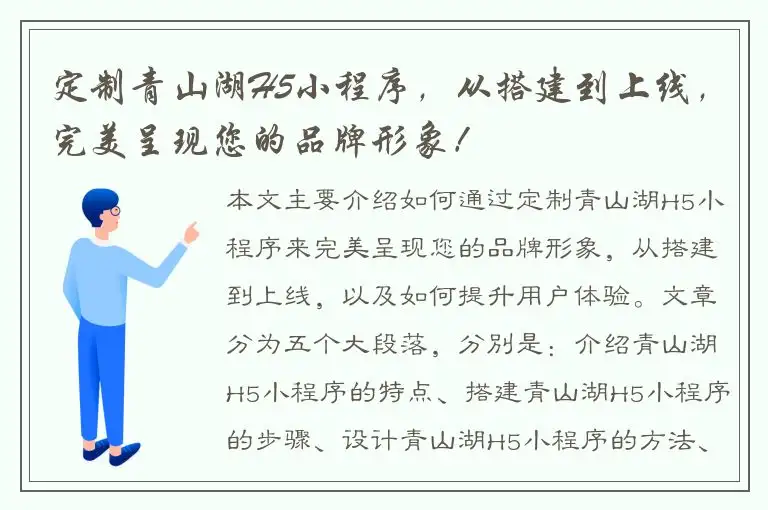 定制青山湖H5小程序，从搭建到上线，完美呈现您的品牌形象！

本文主要介绍如何通过定制青山湖H5小程序来完美呈现您的品牌形象，从搭建到上线，以及如何提升用户体验。文章分为五个大段落，分别是：介绍青山湖H5小程序的特点、搭建青山湖H5小程序的步骤、设计青山湖H5小程序的方法、